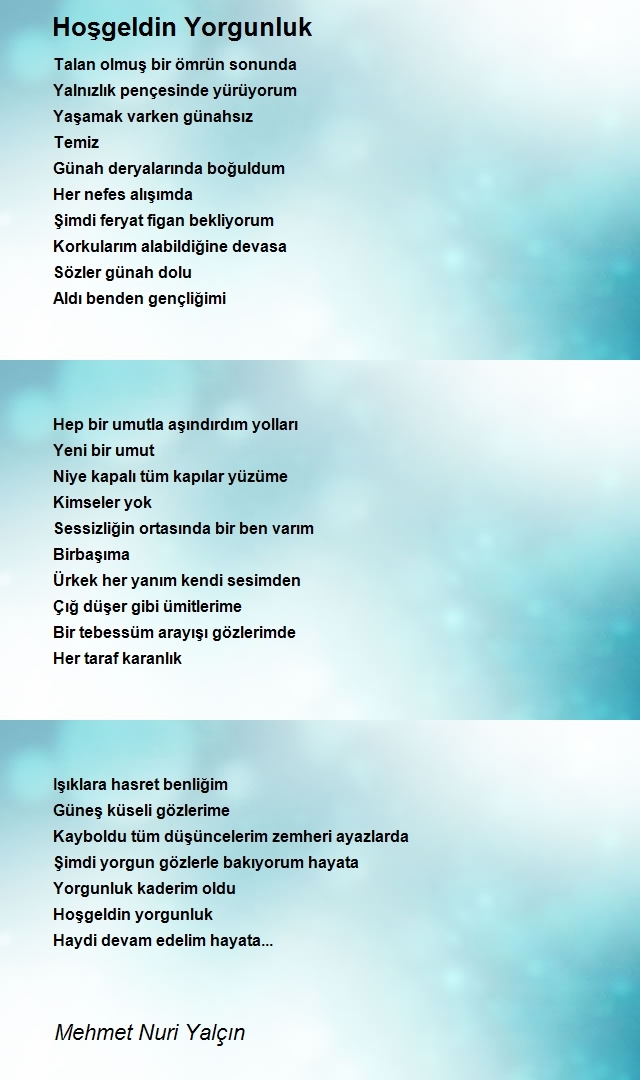 Hoşgeldin Yorgunluk

Talan olmuş bir ömrün sonunda
Yalnızlık pençesinde yürüyorum
Yaşamak varken günahsız
Temiz
Günah deryalarında boğuldum
Her nefes alışımda
Şimdi feryat figan bekliyorum
Korkularım alabildiğine devasa
Sözler günah dolu
Aldı benden gençliğimi

Hep bir umutla aşındırdım yolları
Yeni bir umut
Niye kapalı tüm kapılar yüzüme
Kimseler yok
Sessizliğin ortasında bir ben varım
Birbaşıma
Ürkek her yanım kendi sesimden
Çığ düşer gibi ümitlerime
Bir tebessüm arayışı gözlerimde
Her taraf karanlık

Işıklara hasret benliğim
Güneş küseli gözlerime
Kayboldu tüm düşüncelerim zemheri ayazlarda
Şimdi yorgun gözlerle bakıyorum hayata
Yorgunluk kaderim oldu
Hoşgeldin yorgunluk
Haydi devam edelim hayata...

Mehmet Nuri Yalçın